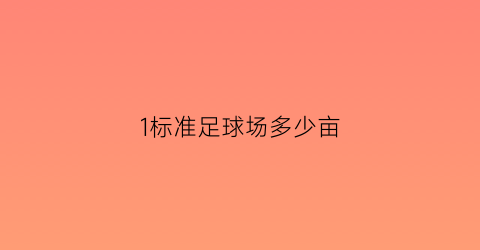 1标准足球场多少亩